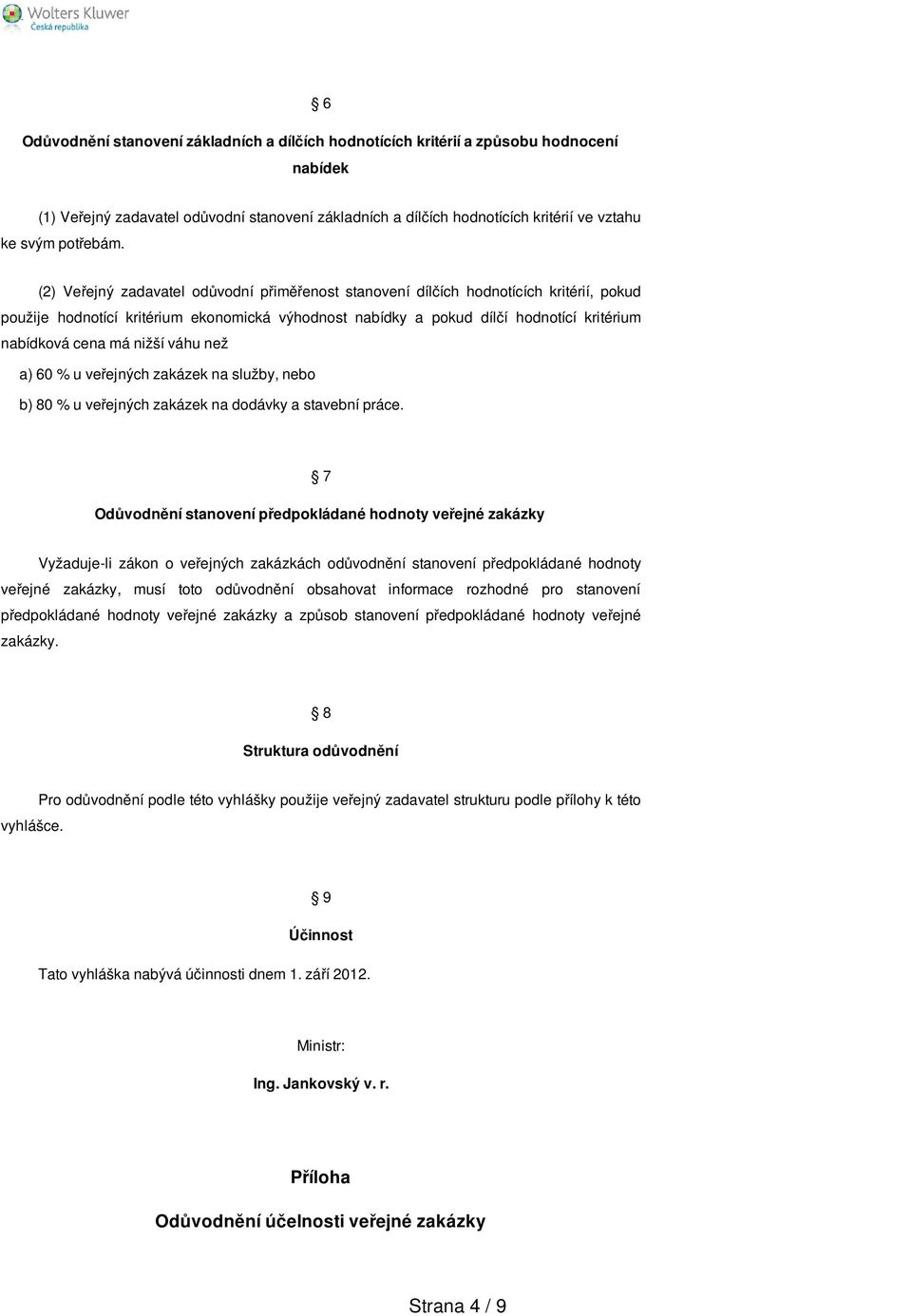 Wolters Kluwer
Česká republika

§ 6

Odůvodnění stanovení základních a dílčích hodnotících kritérií a způsobu hodnocení nabídek

(1) Veřejný zadavatel odůvodní stanovení základních a dílčích hodnotících kritérií ve vztahu ke svým potřebám.

(2) Veřejný zadavatel odůvodní přiměřenost stanovení dílčích hodnotících kritérií, pokud použije hodnotící kritérium ekonomická výhodnost nabídky a pokud dílčí hodnotící kritérium nabídková cena má nižší váhu než

a) 60 % u veřejných zakázek na služby, nebo

b) 80 % u veřejných zakázek na dodávky a stavební práce.

§ 7

Odůvodnění stanovení předpokládané hodnoty veřejné zakázky

Vyžaduje-li zákon o veřejných zakázkách odůvodnění stanovení předpokládané hodnoty veřejné zakázky, musí toto odůvodnění obsahovat informace rozhodné pro stanovení předpokládané hodnoty veřejné zakázky a způsob stanovení předpokládané hodnoty veřejné zakázky.

§ 8

Struktura odůvodnění

Pro odůvodnění podle této vyhlášky použije veřejný zadavatel strukturu podle přílohy k této vyhlášce.

§ 9

Účinnost

Tato vyhláška nabývá účinnosti dnem 1. září 2012.

Ministr:

Ing. Jankovský v. r.

Příloha

Odůvodnění účelnosti veřejné zakázky

Strana 4 / 9